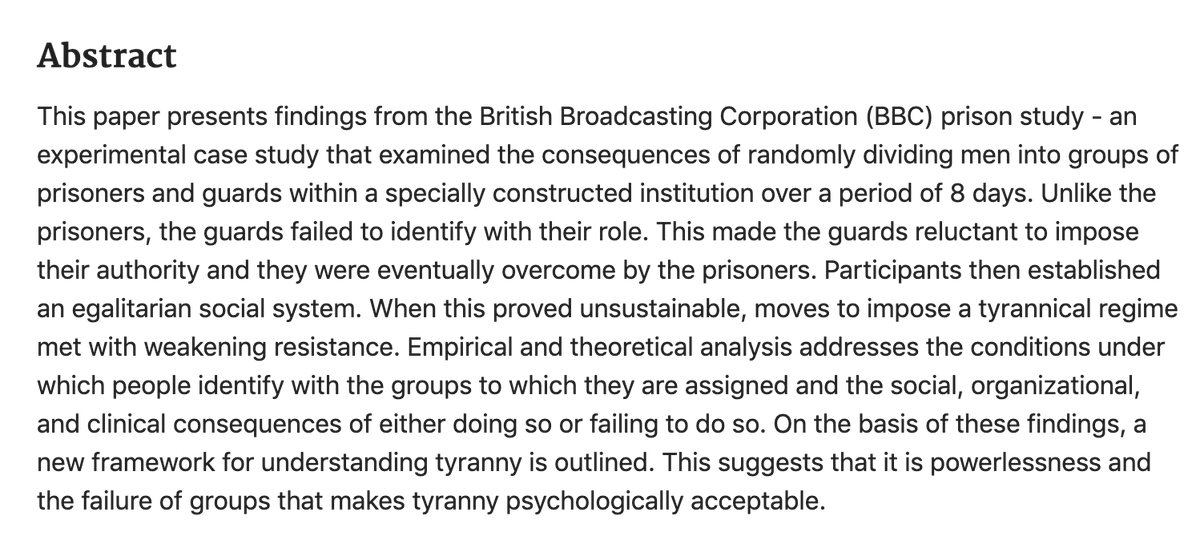 Abstract

This paper presents findings from the British Broadcasting Corporation (BBC) prison study - an experimental case study that examined the consequences of randomly dividing men into groups of prisoners and guards within a specially constructed institution over a period of 8 days. Unlike the prisoners, the guards failed to identify with their role. This made the guards reluctant to impose their authority and they were eventually overcome by the prisoners. Participants then established an egalitarian social system. When this proved unsustainable, moves to impose a tyrannical regime met with weakening resistance. Empirical and theoretical analysis addresses the conditions under which people identify with the groups to which they are assigned and the social, organizational, and clinical consequences of either doing so or failing to do so. On the basis of these findings, a new framework for understanding tyranny is outlined. This suggests that it is powerlessness and the failure of groups that makes tyranny psychologically acceptable.